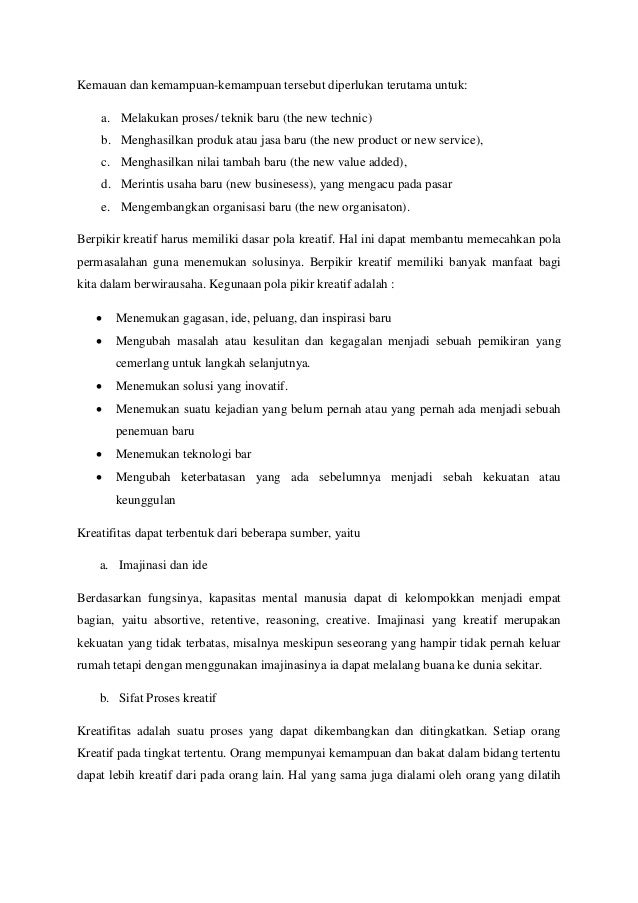 Kemauan dan kemampuan-kemampuan tersebut diperlukan terutama untuk:

a. Melakukan proses/ teknik baru (the new technic)
b. Menghasilkan produk atau jasa baru (the new product or new service),
c. Menghasilkan nilai tambah baru (the new value added),
d. Merintis usaha baru (new businesess), yang mengacu pada pasar
e. Mengembangkan organisasi baru (the new organisaton).

Berpikir kreatif harus memiliki dasar pola kreatif. Hal ini dapat membantu memecahkan pola permasalahan guna menemukan solusinya. Berpikir kreatif memiliki banyak manfaat bagi kita dalam berwirausaha. Kegunaan pola pikir kreatif adalah :

• Menemukan gagasan, ide, peluang, dan inspirasi baru
• Mengubah masalah atau kesulitan dan kegagalan menjadi sebuah pemikiran yang cemerlang untuk langkah selanjutnya.
• Menemukan solusi yang inovatif.
• Menemukan suatu kejadian yang belum pernah atau yang pernah ada menjadi sebuah penemuan baru
• Menemukan teknologi bar
• Mengubah keterbatasan yang ada sebelumnya menjadi sebah kekuatan atau keunggulan

Kreatifitas dapat terbentuk dari beberapa sumber, yaitu

a. Imajinasi dan ide

Berdasarkan fungsinya, kapasitas mental manusia dapat di kelompokkan menjadi empat bagian, yaitu absortive, retentive, reasoning, creative. Imajinasi yang kreatif merupakan kekuatan yang tidak terbatas, misalnya meskipun seseorang yang hampir tidak pernah keluar rumah tetapi dengan menggunakan imajinasinya ia dapat melalang buana ke dunia sekitar.

b. Sifat Proses kreatif

Kreatifitas adalah suatu proses yang dapat dikembangkan dan ditingkatkan. Setiap orang Kreatif pada tingkat tertentu. Orang mempunyai kemampuan dan bakat dalam bidang tertentu dapat lebih kreatif dari pada orang lain. Hal yang sama juga dialami oleh orang yang dilatih